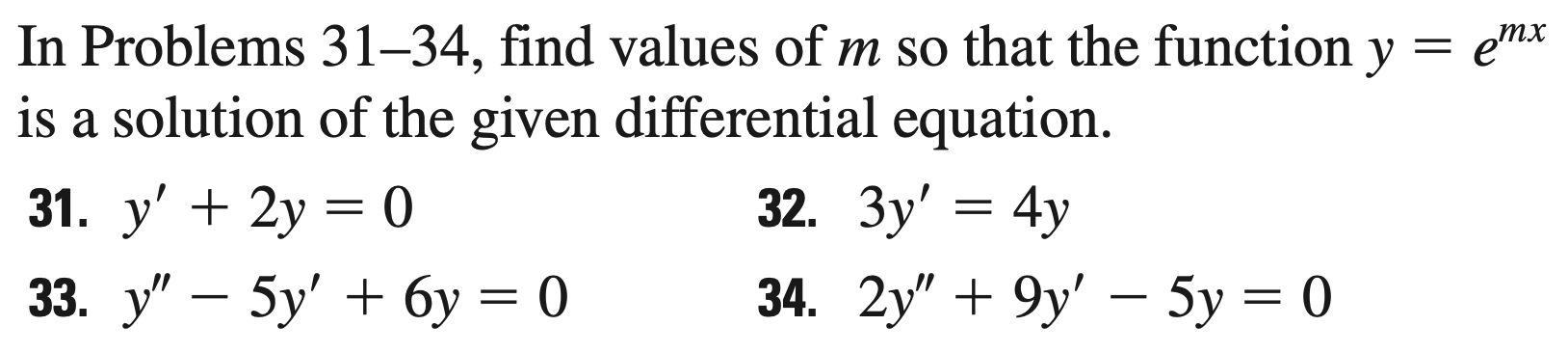 In Problems 31–34, find values of $m$ so that the function $y = e^{mx}$ is a solution of the given differential equation.

31. $y' + 2y = 0$

32. $3y' = 4y$

33. $y'' - 5y' + 6y = 0$

34. $2y'' + 9y' - 5y = 0$